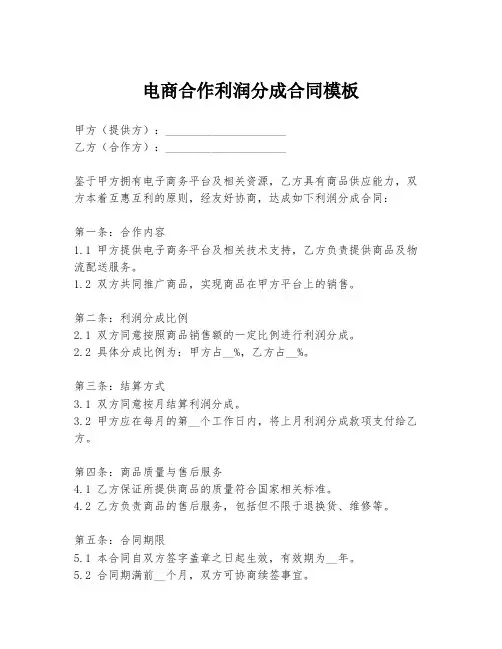 电商合作利润分成合同模板

甲方（提供方）：____________________
乙方（合作方）：____________________

鉴于甲方拥有电子商务平台及相关资源，乙方具有商品供应能力，双方本着互惠互利的原则，经友好协商，达成如下利润分成合同：

第一条：合作内容
1.1 甲方提供电子商务平台及相关技术支持，乙方负责提供商品及物流配送服务。
1.2 双方共同推广商品，实现商品在甲方平台上的销售。

第二条：利润分成比例
2.1 双方同意按照商品销售额的一定比例进行利润分成。
2.2 具体分成比例为：甲方占__%，乙方占__%。

第三条：结算方式
3.1 双方同意按月结算利润分成。
3.2 甲方应在每月的第__个工作日内，将上月利润分成款项支付给乙方。

第四条：商品质量与售后服务
4.1 乙方保证所提供商品的质量符合国家相关标准。
4.2 乙方负责商品的售后服务，包括但不限于退换货、维修等。

第五条：合同期限
5.1 本合同自双方签字盖章之日起生效，有效期为__年。
5.2 合同期满前__个月，双方可协商续签事宜。